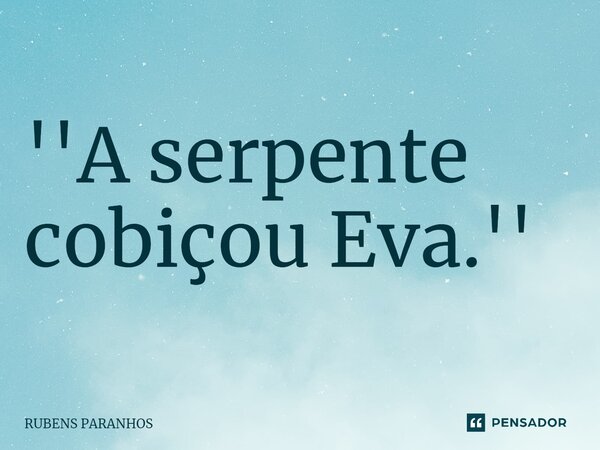 ''A serpente cobiçou Eva.''

RUBENS PARANHOS

PENSADOR